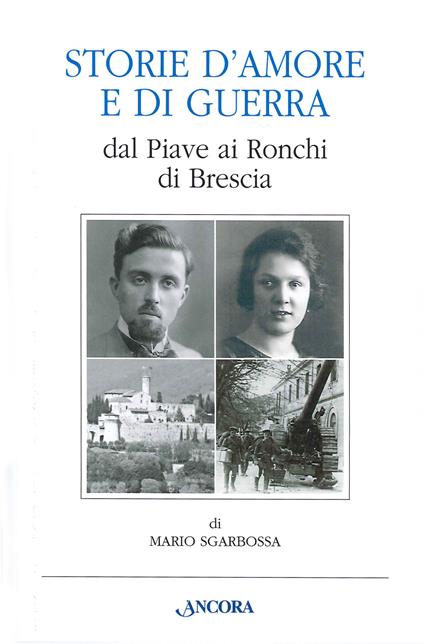 STORIE D'AMORE
E DI GUERRA

dal Piave ai Ronchi
di Brescia

di
MARIO SGARBOSSA

ANCORA